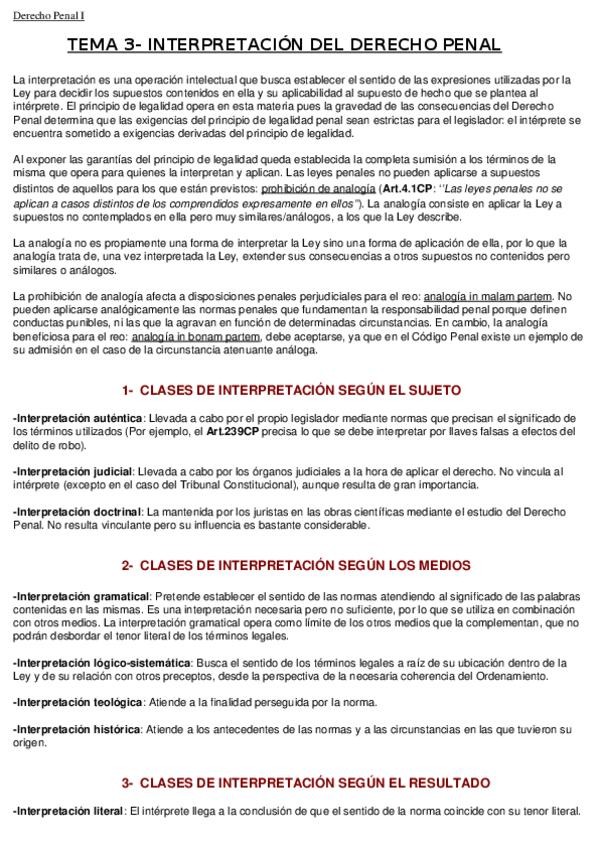 Derecho Penal I

TEMA 3- INTERPRETACIÓN DEL DERECHO PENAL

La interpretación es una operación intelectual que busca establecer el sentido de las expresiones utilizadas por la Ley para decidir los supuestos contenidos en ella y su aplicabilidad al supuesto de hecho que se plantea al intérprete. El principio de legalidad opera en esta materia pues la gravedad de las consecuencias del Derecho Penal determina que las exigencias del principio de legalidad penal sean estrictas para el legislador: el intérprete se encuentra sometido a exigencias derivadas del principio de legalidad.

Al exponer las garantías del principio de legalidad queda establecida la completa sumisión a los términos de la misma que opera para quienes la interpretan y aplican. Las leyes penales no pueden aplicarse a supuestos distintos de aquellos para los que están previstos: prohibición de analogía (Art.4.1CP: "Las leyes penales no se aplican a casos distintos de los comprendidos expresamente en ellos"). La analogía consiste en aplicar la Ley a supuestos no contemplados en ella pero muy similares/análogos, a los que la Ley describe.

La analogía no es propiamente una forma de interpretar la Ley sino una forma de aplicación de ella, por lo que la analogía trata de, una vez interpretada la Ley, extender sus consecuencias a otros supuestos no contenidos pero similares o análogos.

La prohibición de analogía afecta a disposiciones penales perjudiciales para el reo: analogía in malam partem. No pueden aplicarse analógicamente las normas penales que fundamentan la responsabilidad penal porque definen conductas punibles, ni las que la agravan en función de determinadas circunstancias. En cambio, la analogía beneficiosa para el reo: analogía in bonam partem, debe aceptarse, ya que en el Código Penal existe un ejemplo de su admisión en el caso de la circunstancia atenuante análoga.

1- CLASES DE INTERPRETACIÓN SEGÚN EL SUJETO

-Interpretación auténtica: Llevada a cabo por el propio legislador mediante normas que precisan el significado de los términos utilizados (Por ejemplo, el Art.239CP precisa lo que se debe interpretar por llaves falsas a efectos del delito de robo).

-Interpretación judicial: Llevada a cabo por los órganos judiciales a la hora de aplicar el derecho. No vincula al intérprete (excepto en el caso del Tribunal Constitucional), aunque resulta de gran importancia.

-Interpretación doctrinal: La mantenida por los juristas en las obras científicas mediante el estudio del Derecho Penal. No resulta vinculante pero su influencia es bastante considerable.

2- CLASES DE INTERPRETACIÓN SEGÚN LOS MEDIOS

-Interpretación gramatical: Pretende establecer el sentido de las normas atendiendo al significado de las palabras contenidas en las mismas. Es una interpretación necesaria pero no suficiente, por lo que se utiliza en combinación con otros medios. La interpretación gramatical opera como límite de los otros medios que la complementan, que no podrán desbordar el tenor literal de los términos legales.

-Interpretación lógico-sistemática: Busca el sentido de los términos legales a raíz de su ubicación dentro de la Ley y de su relación con otros preceptos, desde la perspectiva de la necesaria coherencia del Ordenamiento.

-Interpretación teológica: Atiende a la finalidad perseguida por la norma.

-Interpretación histórica: Atiende a los antecedentes de las normas y a las circunstancias en las que tuvieron su origen.

3- CLASES DE INTERPRETACIÓN SEGÚN EL RESULTADO

-Interpretación literal: El intérprete llega a la conclusión de que el sentido de la norma coincide con su tenor literal.